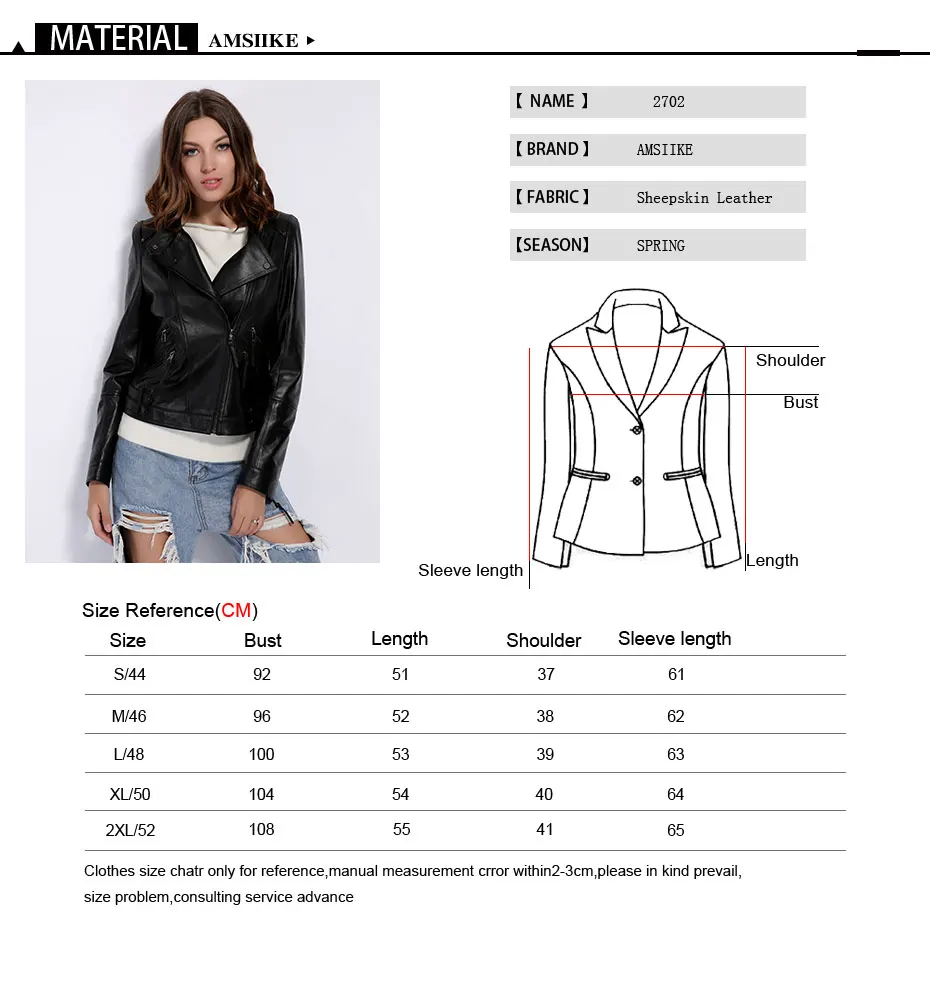 MATERIAL AMSIIKE ▸

【 NAME 】 2702

【 BRAND 】 AMSIIKE

【 FABRIC 】 Sheepskin Leather

【SEASON】 SPRING

Shoulder

Bust

Sleeve length

Length

Size Reference(CM)

| Size | Bust | Length | Shoulder | Sleeve length |
|---|---|---|---|---|
| S/44 | 92 | 51 | 37 | 61 |
| M/46 | 96 | 52 | 38 | 62 |
| L/48 | 100 | 53 | 39 | 63 |
| XL/50 | 104 | 54 | 40 | 64 |
| 2XL/52 | 108 | 55 | 41 | 65 |

Clothes size chatr only for reference,manual measurement crror within2-3cm,please in kind prevail, size problem,consulting service advance